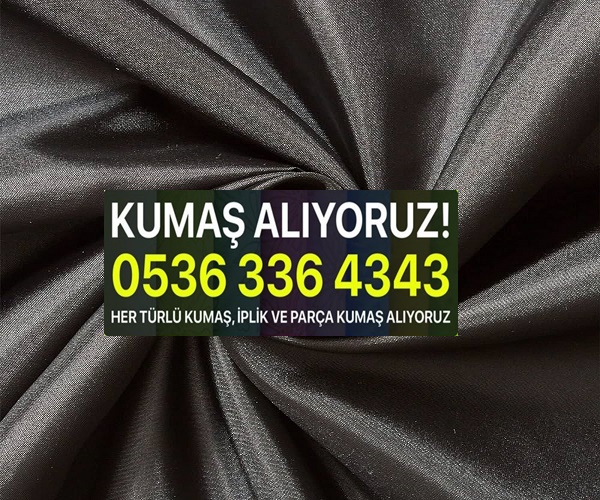 KUMAŞ ALIYORUZ!
0536 336 4343
HER TÜRLÜ KUMAŞ, İPLİK VE PARÇA KUMAŞ ALIYORUZ